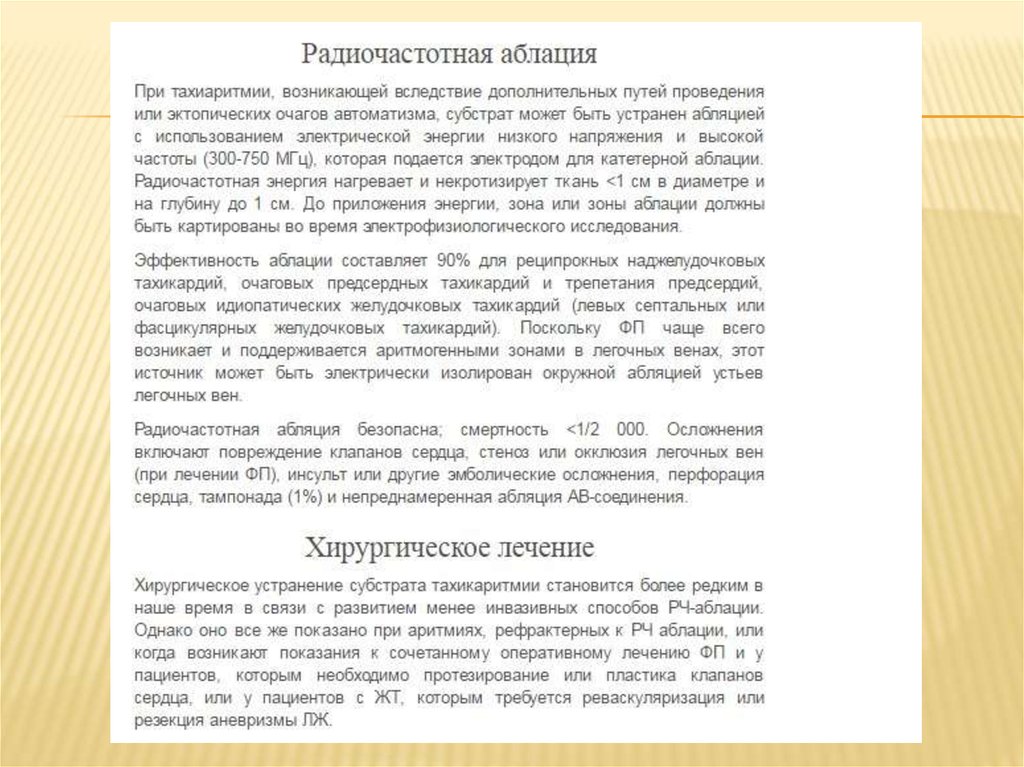 Радиочастотная аблация

При тахиаритмии, возникающей вследствие дополнительных путей проведения или эктопических очагов автоматизма, субстрат может быть устранен абляцией с использованием электрической энергии низкого напряжения и высокой частоты (300-750 МГц), которая подается электродом для катетерной аблации. Радиочастотная энергия нагревает и некротизирует ткань <1 см в диаметре и на глубину до 1 см. До приложения энергии, зона или зоны аблации должны быть картированы во время электрофизиологического исследования.

Эффективность аблации составляет 90% для реципрокных наджелудочковых тахикардий, очаговых предсердных тахикардий и трепетания предсердий, очаговых идиопатических желудочковых тахикардий (левых септальных или фасцикулярных желудочковых тахикардий). Поскольку ФП чаще всего возникает и поддерживается аритмогенными зонами в легочных венах, этот источник может быть электрически изолирован окружной абляцией устьев легочных вен.

Радиочастотная абляция безопасна; смертность <1/2 000. Осложнения включают повреждение клапанов сердца, стеноз или окклюзия легочных вен (при лечении ФП), инсульт или другие эмболические осложнения, перфорация сердца, тампонада (1%) и непреднамеренная абляция АВ-соединения.

Хирургическое лечение

Хирургическое устранение субстрата тахикаритмии становится более редким в наше время в связи с развитием менее инвазивных способов РЧ-аблации. Однако оно все же показано при аритмиях, рефрактерных к РЧ аблации, или когда возникают показания к сочетанному оперативному лечению ФП и у пациентов, которым необходимо протезирование или пластика клапанов сердца, или у пациентов с ЖТ, которым требуется реваскуляризация или резекция аневризмы ЛЖ.